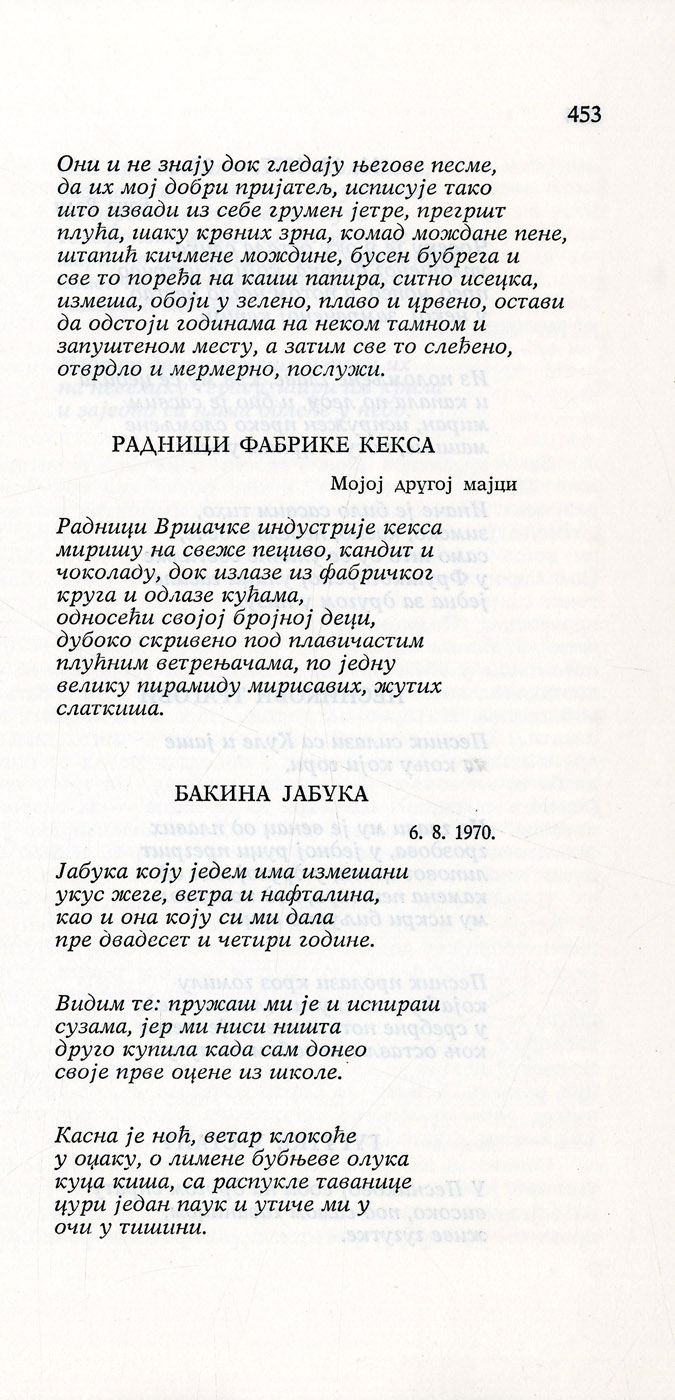 453

Они и не знају док гледају његове песме, да их мој добри пријатељ, исписује тако што извади из себе грумен јетре, прегршт плућа, шаку крвних зрна, комад мождане пене, штапић кичмене мождине, бусен бубрега и све то поређа на каиш папира, ситно исецка, измеша, обоји у зелено, плаво и црвено, остави да одстоји годинама на неком тамном и запуштеном месту, а затим све то слеђено, отврдло и мермерно, послужи.

РАДНИЦИ ФАБРИКЕ КЕКСА

Мојој другој мајци

Радници Вршачке индустрије кекса миришу на свеже пециво, кандит и чоколаду, док излазе из фабричког круга и одлазе кућама, односећи својој бројној деци, дубоко скривено под плавичастим плућним ветрењачама, по једну велику пирамиду мирисавих, жутих слаткиша.

БАКИНА ЈАБУКА

6. 8. 1970.

Јабука коју једем има измешани укус жеге, ветра и нафталина, као и она коју си ми дала пре двадесет и четири године.

Видим те: пружаш ми је и испираш сузама, јер ми ниси ништа друго купила када сам донео своје прве оцене из школе.

Касна је ноћ, ветар клокоће у оџаку, о лимене бубњеве олука куца киша, са распукле таванице цури један паук и утиче ми у очи у тишини.